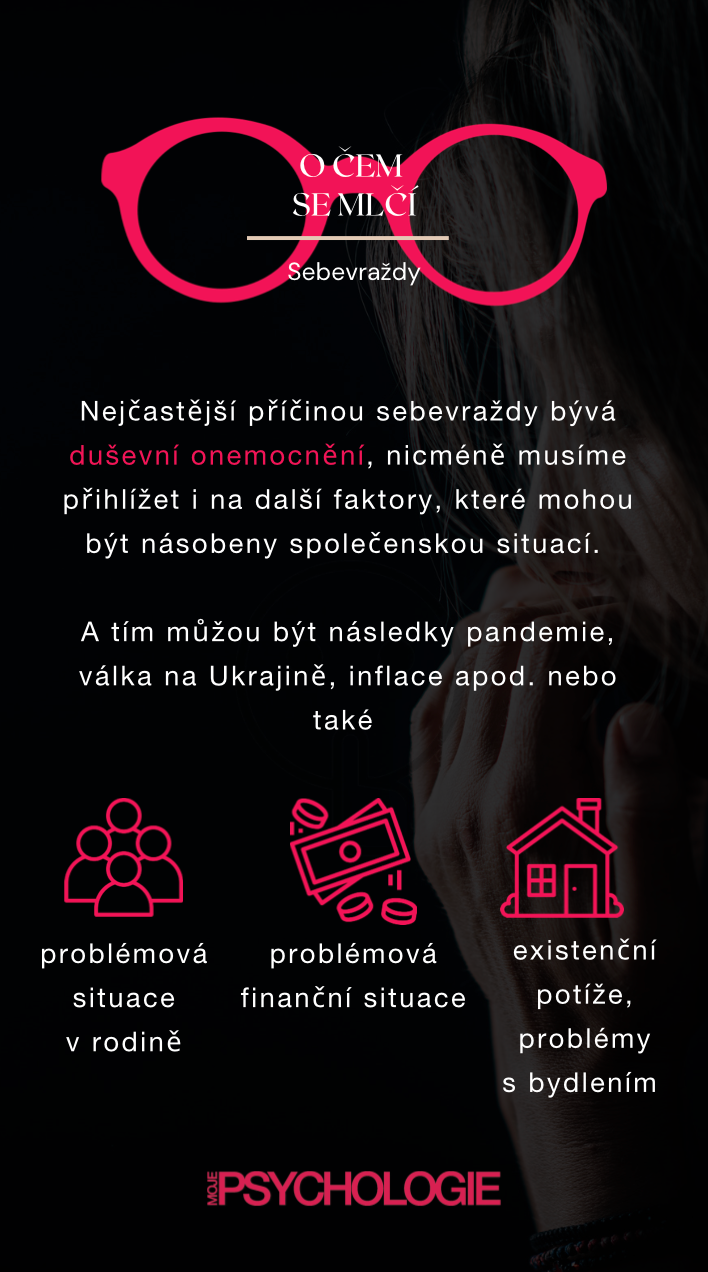 O ČEM
SE MLČÍ

Sebevraždy

Nejčastější příčinou sebevraždy bývá duševní onemocnění, nicméně musíme přihlížet i na další faktory, které mohou být násobeny společenskou situací.

A tím můžou být následky pandemie, válka na Ukrajině, inflace apod. nebo také

problémová situace v rodině

problémová finanční situace

existenční potíže, problémy s bydlením

MOJE PSYCHOLOGIE